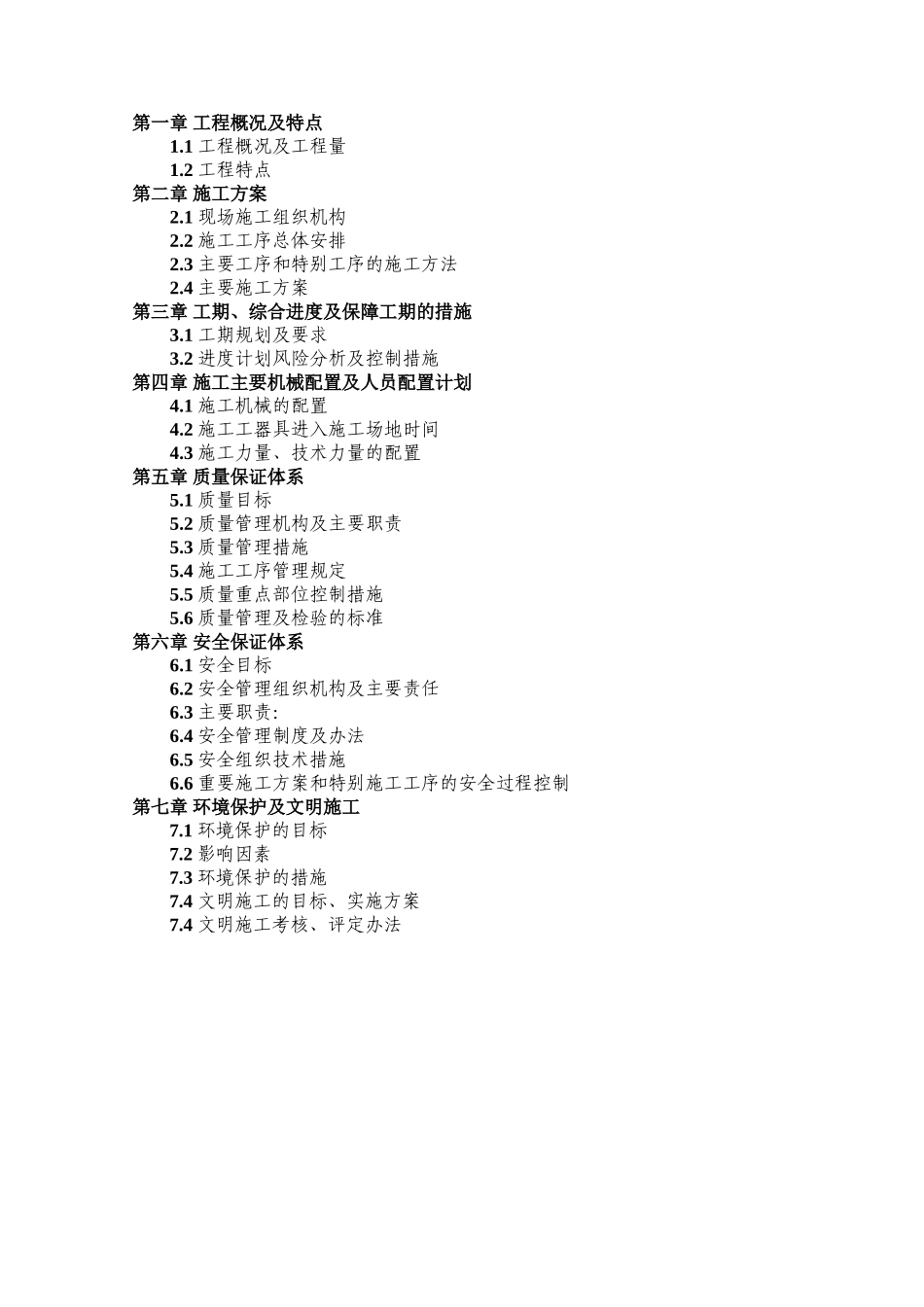 第一章 工程概况及特点
1.1 工程概况及工程量
1.2 工程特点
第二章 施工方案
2.1 现场施工组织机构
2.2 施工工序总体安排
2.3 主要工序和特别工序的施工方法
2.4 主要施工方案
第三章 工期、综合进度及保障工期的措施
3.1 工期规划及要求
3.2 进度计划风险分析及控制措施
第四章 施工主要机械配置及人员配置计划
4.1 施工机械的配置
4.2 施工工器具进入施工场地时间
4.3 施工力量、技术力量的配置
第五章 质量保证体系
5.1 质量目标
5.2 质量管理机构及主要职责
5.3 质量管理措施
5.4 施工工序管理规定
5.5 质量重点部位控制措施
5.6 质量管理及检验的标准
第六章 安全保证体系
6.1 安全目标
6.2 安全管理组织机构及主要责任
6.3 主要职责:
6.4 安全管理制度及办法
6.5 安全组织技术措施
6.6 重要施工方案和特别施工工序的安全过程控制
第七章 环境保护及文明施工
7.1 环境保护的目标
7.2 影响因素
7.3 环境保护的措施
7.4 文明施工的目标、实施方案
7.4 文明施工考核、评定办法